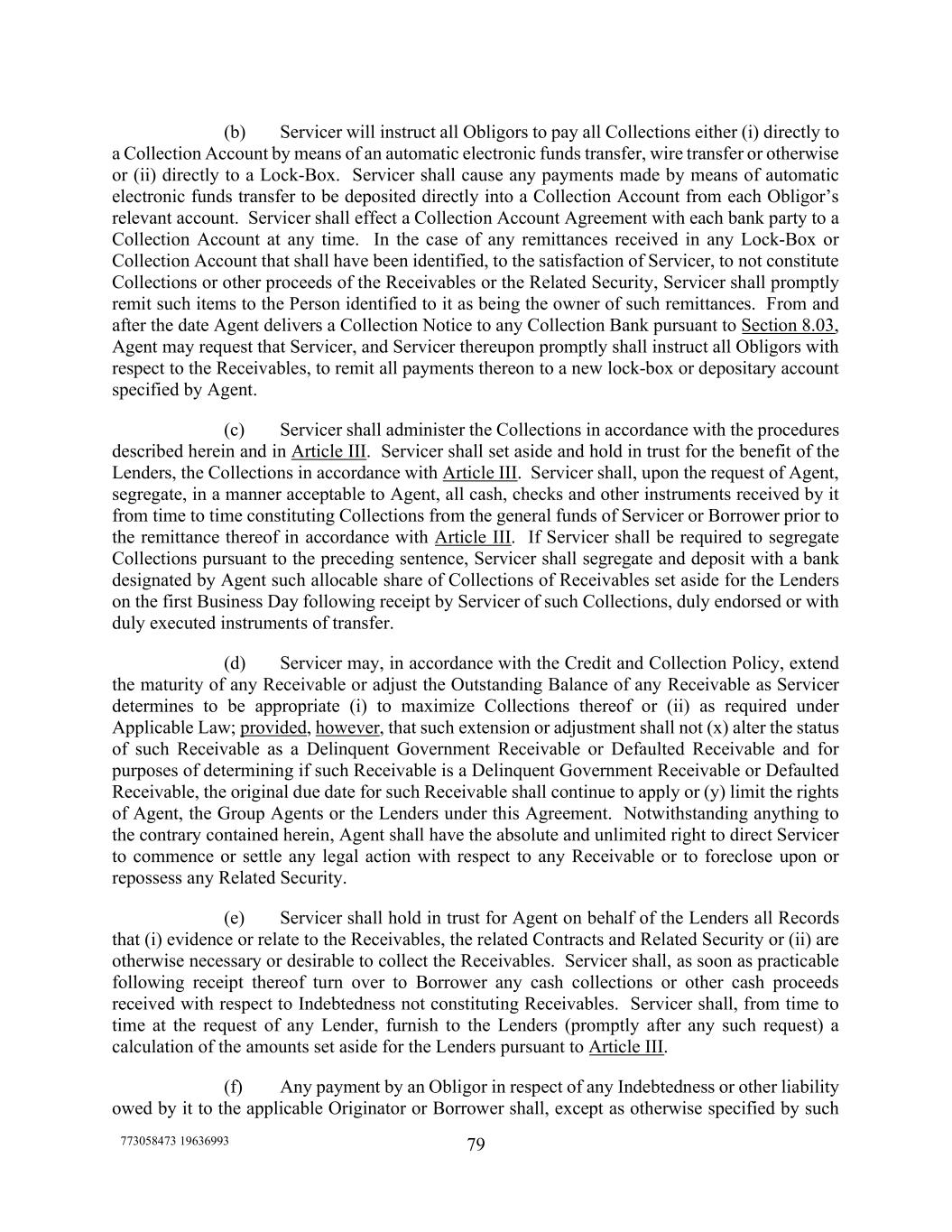 (b) Servicer will instruct all Obligors to pay all Collections either (i) directly to a Collection Account by means of an automatic electronic funds transfer, wire transfer or otherwise or (ii) directly to a Lock-Box. Servicer shall cause any payments made by means of automatic electronic funds transfer to be deposited directly into a Collection Account from each Obligor's relevant account. Servicer shall effect a Collection Account Agreement with each bank party to a Collection Account at any time. In the case of any remittances received in any Lock-Box or Collection Account that shall have been identified, to the satisfaction of Servicer, to not constitute Collections or other proceeds of the Receivables or the Related Security, Servicer shall promptly remit such items to the Person identified to it as being the owner of such remittances. From and after the date Agent delivers a Collection Notice to any Collection Bank pursuant to Section 8.03, Agent may request that Servicer, and Servicer thereupon promptly shall instruct all Obligors with respect to the Receivables, to remit all payments thereon to a new lock-box or depositary account specified by Agent.

(c) Servicer shall administer the Collections in accordance with the procedures described herein and in Article III. Servicer shall set aside and hold in trust for the benefit of the Lenders, the Collections in accordance with Article III. Servicer shall, upon the request of Agent, segregate, in a manner acceptable to Agent, all cash, checks and other instruments received by it from time to time constituting Collections from the general funds of Servicer or Borrower prior to the remittance thereof in accordance with Article III. If Servicer shall be required to segregate Collections pursuant to the preceding sentence, Servicer shall segregate and deposit with a bank designated by Agent such allocable share of Collections of Receivables set aside for the Lenders on the first Business Day following receipt by Servicer of such Collections, duly endorsed or with duly executed instruments of transfer.

(d) Servicer may, in accordance with the Credit and Collection Policy, extend the maturity of any Receivable or adjust the Outstanding Balance of any Receivable as Servicer determines to be appropriate (i) to maximize Collections thereof or (ii) as required under Applicable Law; provided, however, that such extension or adjustment shall not (x) alter the status of such Receivable as a Delinquent Government Receivable or Defaulted Receivable and for purposes of determining if such Receivable is a Delinquent Government Receivable or Defaulted Receivable, the original due date for such Receivable shall continue to apply or (y) limit the rights of Agent, the Group Agents or the Lenders under this Agreement. Notwithstanding anything to the contrary contained herein, Agent shall have the absolute and unlimited right to direct Servicer to commence or settle any legal action with respect to any Receivable or to foreclose upon or repossess any Related Security.

(e) Servicer shall hold in trust for Agent on behalf of the Lenders all Records that (i) evidence or relate to the Receivables, the related Contracts and Related Security or (ii) are otherwise necessary or desirable to collect the Receivables. Servicer shall, as soon as practicable following receipt thereof turn over to Borrower any cash collections or other cash proceeds received with respect to Indebtedness not constituting Receivables. Servicer shall, from time to time at the request of any Lender, furnish to the Lenders (promptly after any such request) a calculation of the amounts set aside for the Lenders pursuant to Article III.

(f) Any payment by an Obligor in respect of any Indebtedness or other liability owed by it to the applicable Originator or Borrower shall, except as otherwise specified by such

773058473 19636993

79